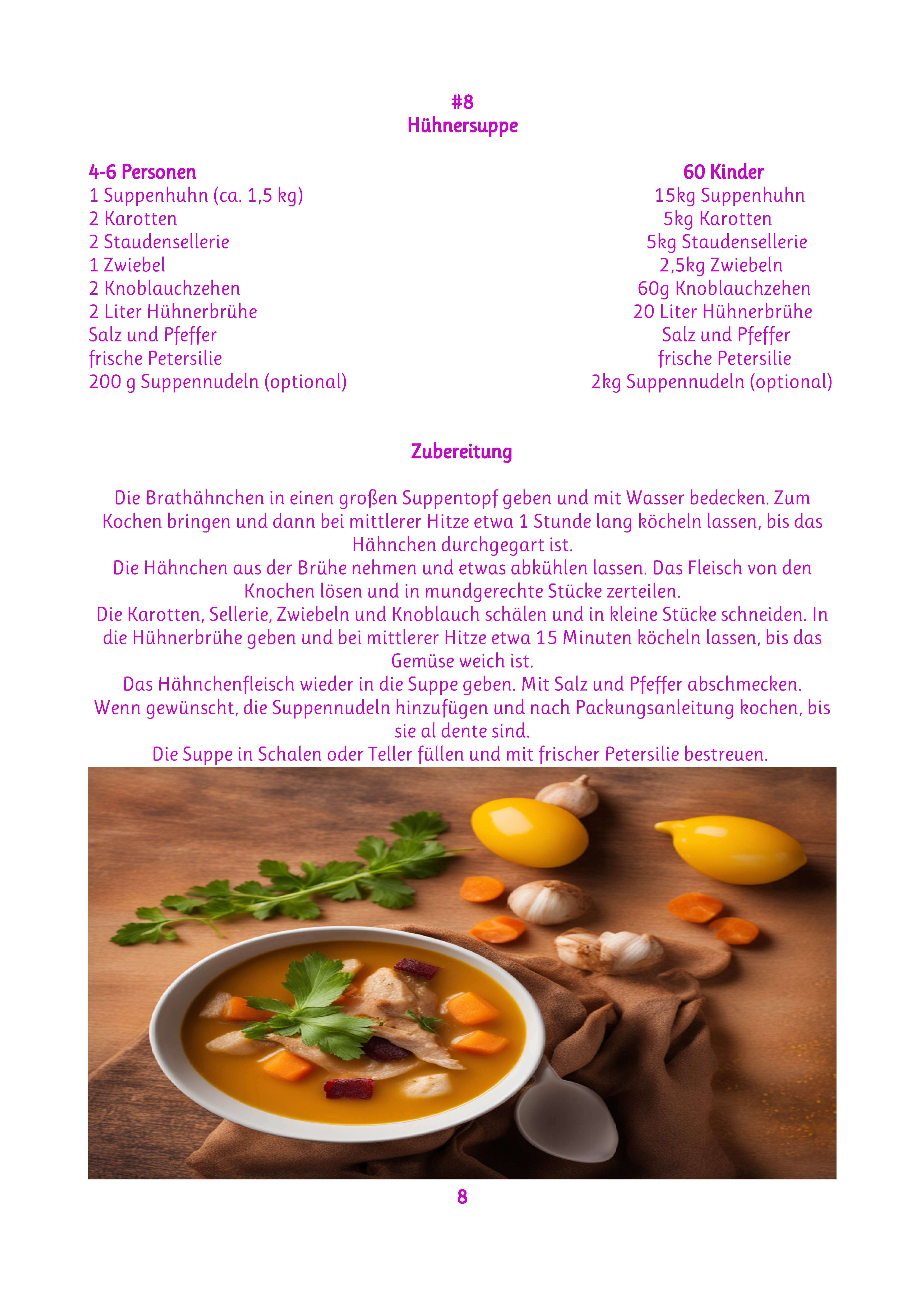 #8
Hühnersuppe

4-6 Personen
1 Suppenhuhn (ca. 1,5 kg)
2 Karotten
2 Staudensellerie
1 Zwiebel
2 Knoblauchzehen
2 Liter Hühnerbrühe
Salz und Pfeffer
frische Petersilie
200 g Suppennudeln (optional)

60 Kinder
15kg Suppenhuhn
5kg Karotten
5kg Staudensellerie
2,5kg Zwiebeln
60g Knoblauchzehen
20 Liter Hühnerbrühe
Salz und Pfeffer
frische Petersilie
2kg Suppennudeln (optional)

Zubereitung

Die Brathähnchen in einen großen Suppentopf geben und mit Wasser bedecken. Zum Kochen bringen und dann bei mittlerer Hitze etwa 1 Stunde lang köcheln lassen, bis das Hähnchen durchgegart ist.
Die Hähnchen aus der Brühe nehmen und etwas abkühlen lassen. Das Fleisch von den Knochen lösen und in mundgerechte Stücke zerteilen.
Die Karotten, Sellerie, Zwiebeln und Knoblauch schälen und in kleine Stücke schneiden. In die Hühnerbrühe geben und bei mittlerer Hitze etwa 15 Minuten köcheln lassen, bis das Gemüse weich ist.
Das Hähnchenfleisch wieder in die Suppe geben. Mit Salz und Pfeffer abschmecken.
Wenn gewünscht, die Suppennudeln hinzufügen und nach Packungsanleitung kochen, bis sie al dente sind.
Die Suppe in Schalen oder Teller füllen und mit frischer Petersilie bestreuen.

8